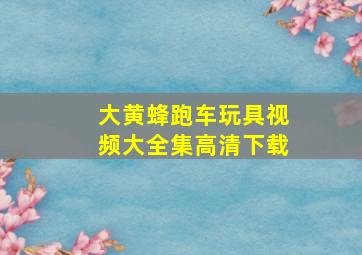 大黄蜂跑车玩具视频大全集高清下载